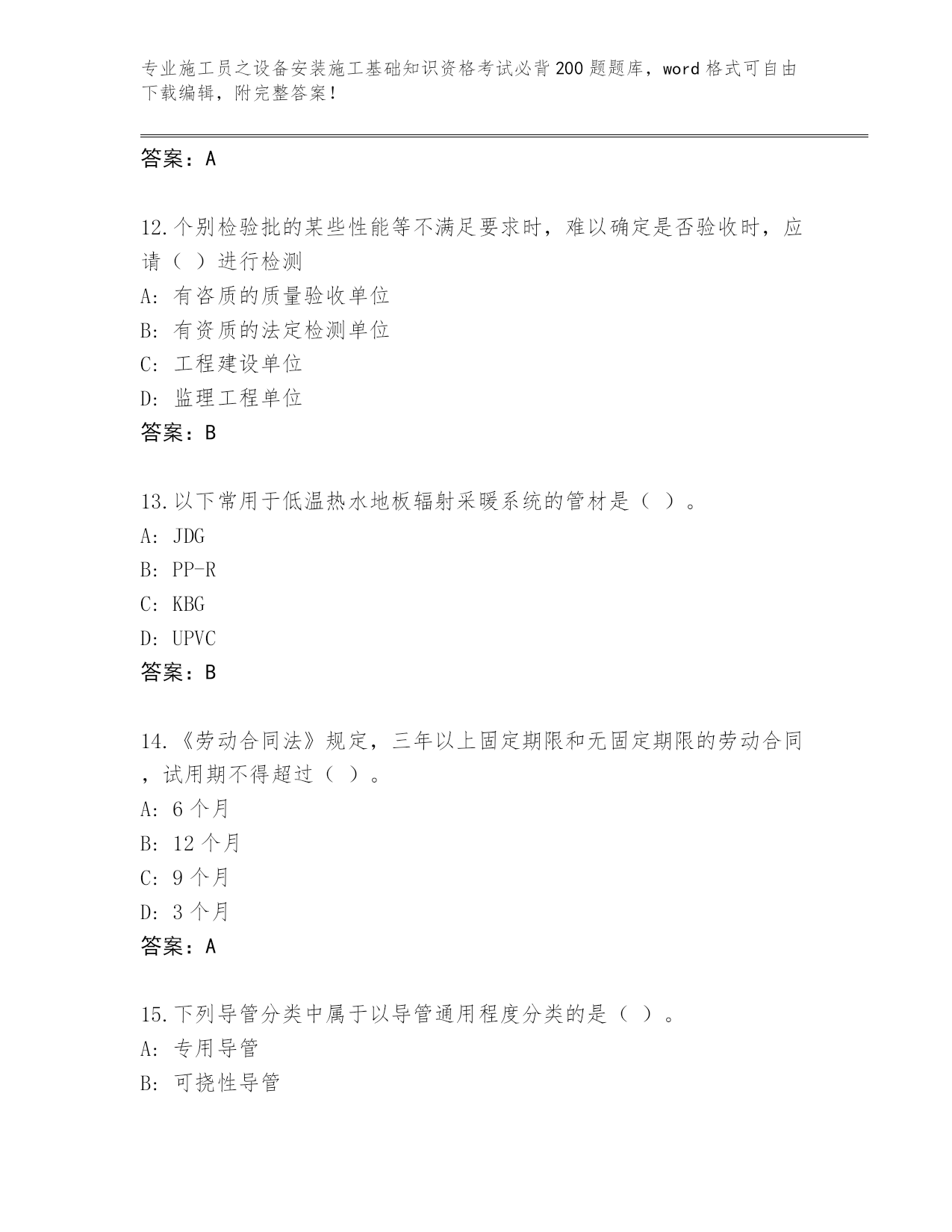 专业施工员之设备安装施工基础知识资格考试必背200题题库，word格式可自由下载编辑，附完整答案！

答案：A

12.个别检验批的某些性能等不满足要求时，难以确定是否验收时，应请（ ）进行检测

A: 有咨质的质量验收单位

B: 有资质的法定检测单位

C: 工程建设单位

D: 监理工程单位

答案：B

13.以下常用于低温热水地板辐射采暖系统的管材是（ ）。

A: JDG

B: PP-R

C: KBG

D: UPVC

答案：B

14.《劳动合同法》规定，三年以上固定期限和无固定期限的劳动合同，试用期不得超过（ ）。

A: 6个月

B: 12个月

C: 9个月

D: 3个月

答案：A

15.下列导管分类中属于以导管通用程度分类的是（ ）。

A: 专用导管

B: 可挠性导管